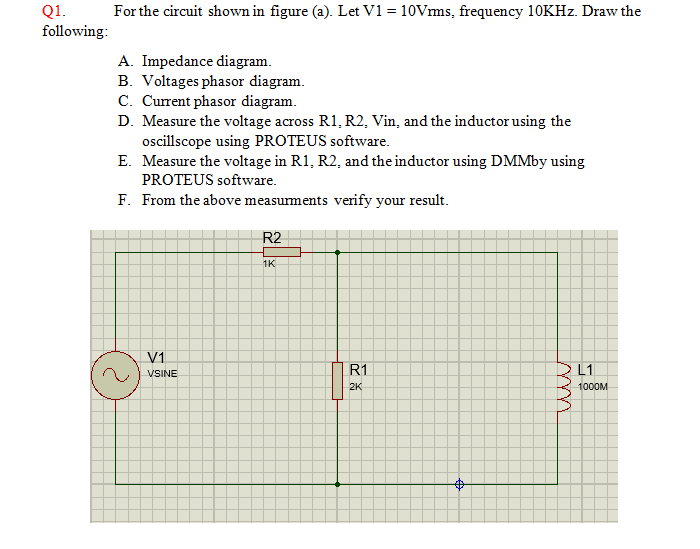 Q1. For the circuit shown in figure (a). Let V1 = 10Vrms, frequency 10KHz. Draw the following:

A. Impedance diagram.
B. Voltages phasor diagram.
C. Current phasor diagram.
D. Measure the voltage across R1, R2, Vin, and the inductor using the oscillscope using PROTEUS software.
E. Measure the voltage in R1, R2, and the inductor using DMMby using PROTEUS software.
F. From the above measurments verify your result.

R2
1K
V1
VSINE
R1
2K
L1
1000M